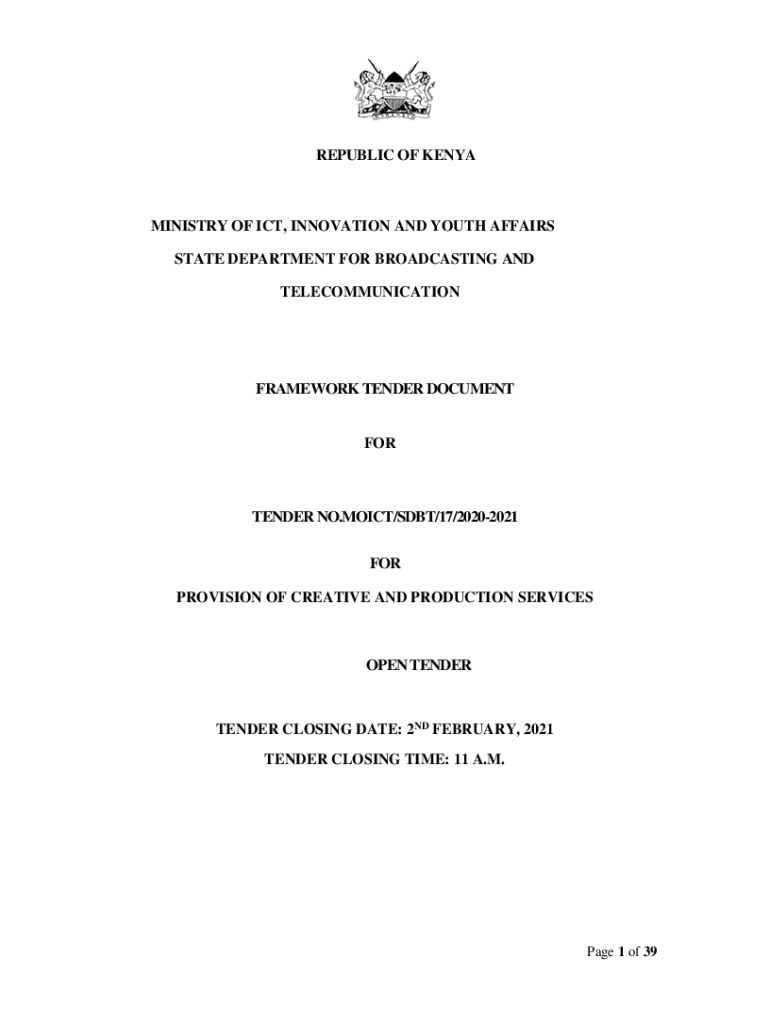 REPUBLIC OF KENYA

MINISTRY OF ICT, INNOVATION AND YOUTH AFFAIRS

STATE DEPARTMENT FOR BROADCASTING AND

TELECOMMUNICATION

FRAMEWORK TENDER DOCUMENT

FOR

TENDER NO.MOICT/SDBT/17/2020-2021

FOR

PROVISION OF CREATIVE AND PRODUCTION SERVICES

OPEN TENDER

TENDER CLOSING DATE: 2ND FEBRUARY, 2021

TENDER CLOSING TIME: 11 A.M.

Page 1 of 39